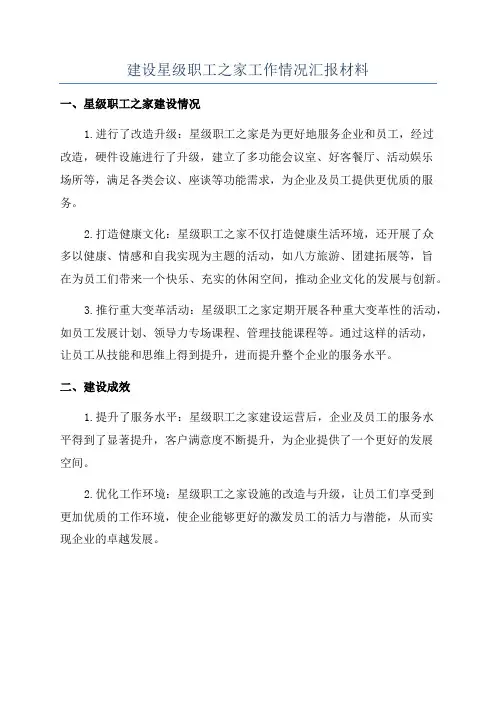 建设星级职工之家工作情况汇报材料

一、星级职工之家建设情况

1.进行了改造升级：星级职工之家是为更好地服务企业和员工，经过改造，硬件设施进行了升级，建立了多功能会议室、好客餐厅、活动娱乐场所等，满足各类会议、座谈等功能需求，为企业及员工提供更优质的服务。

2.打造健康文化：星级职工之家不仅打造健康生活环境，还开展了众多以健康、情感和自我实现为主题的活动，如八方旅游、团建拓展等，旨在为员工们带来一个快乐、充实的休闲空间，推动企业文化的发展与创新。

3.推行重大变革活动：星级职工之家定期开展各种重大变革性的活动，如员工发展计划、领导力专场课程、管理技能课程等。通过这样的活动，让员工从技能和思维上得到提升，进而提升整个企业的服务水平。

二、建设成效

1.提升了服务水平：星级职工之家建设运营后，企业及员工的服务水平得到了显著提升，客户满意度不断提升，为企业提供了一个更好的发展空间。

2.优化工作环境：星级职工之家设施的改造与升级，让员工们享受到更加优质的工作环境，使企业能够更好的激发员工的活力与潜能，从而实现企业的卓越发展。